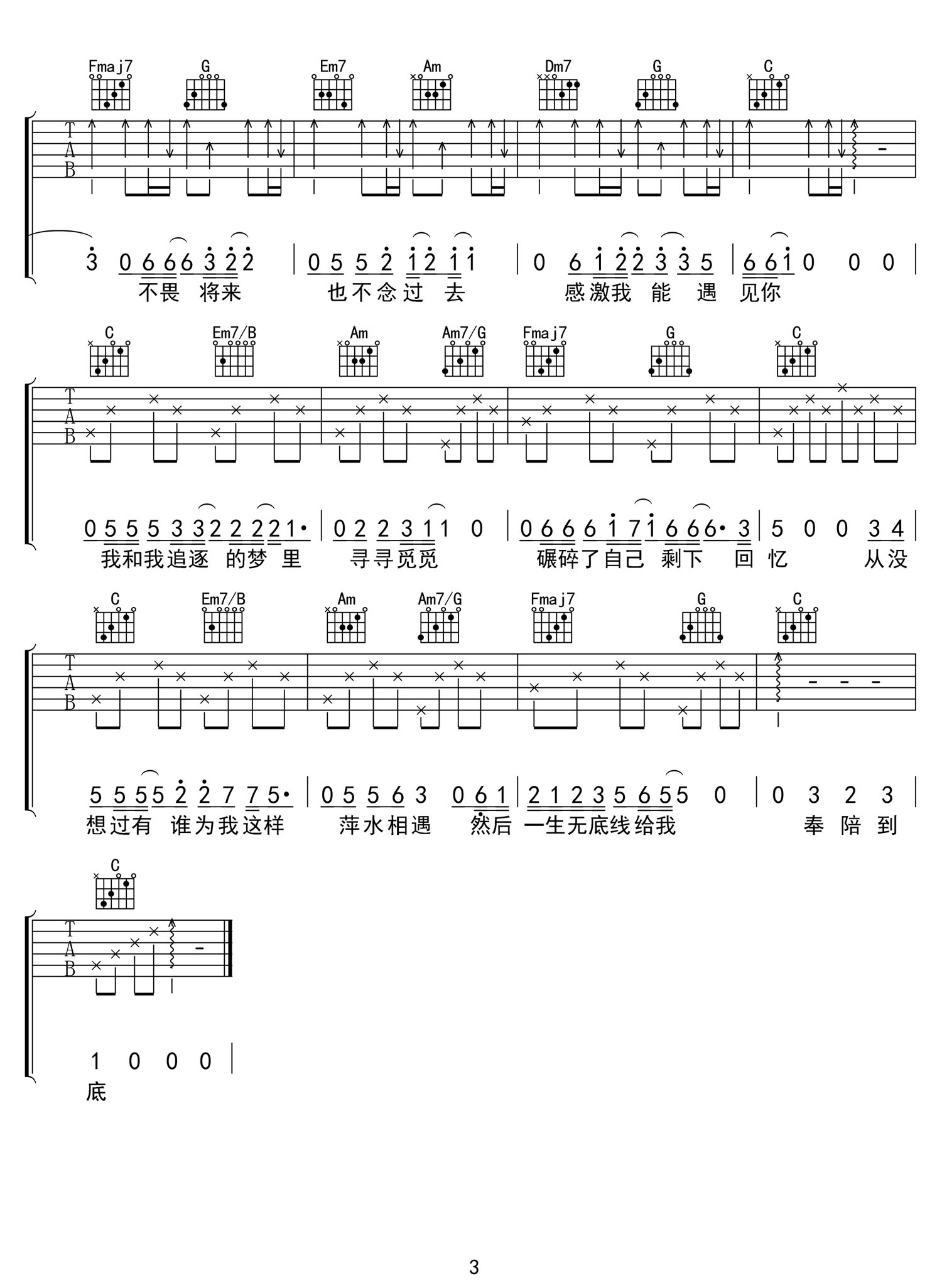 Fmaj7 G Em7 Am Dm7 G C

T
A
B

3 0 6 6 6 3 2 2 | 0 5 5 2 1 2 1 1 | 0 6 1 2 2 3 3 5 | 6 6 1 0 0 0 |
不畏 将来 也不念过 去 感激我 能 遇 见你

C Em7/B Am Am7/G Fmaj7 G C

T
A
B

0 5 5 5 3 3 2 2 2 2 1· | 0 2 2 3 1 1 0 | 0 6 6 6 1 7 1 6 6 6· 3 | 5 0 0 3 4 |
我和我追逐 的梦 里 寻寻觅觅 碾碎了自己 剩下 回 忆 从没

C Em7/B Am Am7/G Fmaj7 G C

T
A
B

5 5 5 5 2 2 7 7 5· | 0 5 5 6 3 0 6 1 | 2 1 2 3 5 6 5 5 0 | 0 3 2 3 |
想过有 谁为我这样 萍水相遇 然后 一生无底线给我 奉 陪 到

C

T
A
B

1 0 0 0 |
底

3